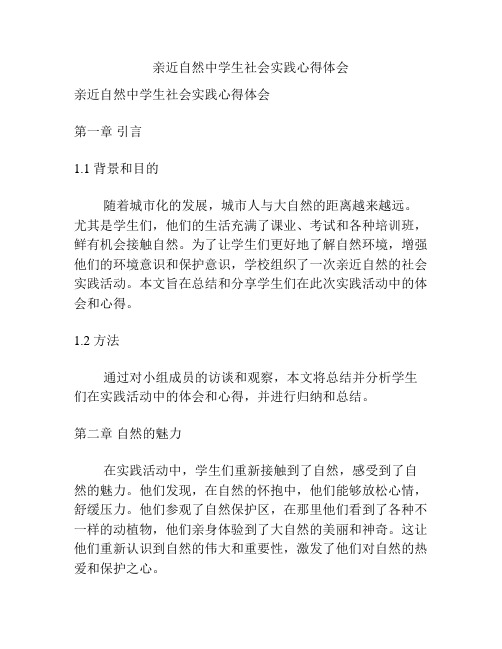 亲近自然中学生社会实践心得体会

亲近自然中学生社会实践心得体会

第一章 引言

1.1 背景和目的

随着城市化的发展，城市人与大自然的距离越来越远。尤其是学生们，他们的生活充满了课业、考试和各种培训班，鲜有机会接触自然。为了让学生们更好地了解自然环境，增强他们的环境意识和保护意识，学校组织了一次亲近自然的社会实践活动。本文旨在总结和分享学生们在此次实践活动中的体会和心得。

1.2 方法

通过对小组成员的访谈和观察，本文将总结并分析学生们在实践活动中的体会和心得，并进行归纳和总结。

第二章 自然的魅力

在实践活动中，学生们重新接触到了自然，感受到了自然的魅力。他们发现，在自然的怀抱中，他们能够放松心情，舒缓压力。他们参观了自然保护区，在那里他们看到了各种不一样的动植物，他们亲身体验到了大自然的美丽和神奇。这让他们重新认识到自然的伟大和重要性，激发了他们对自然的热爱和保护之心。